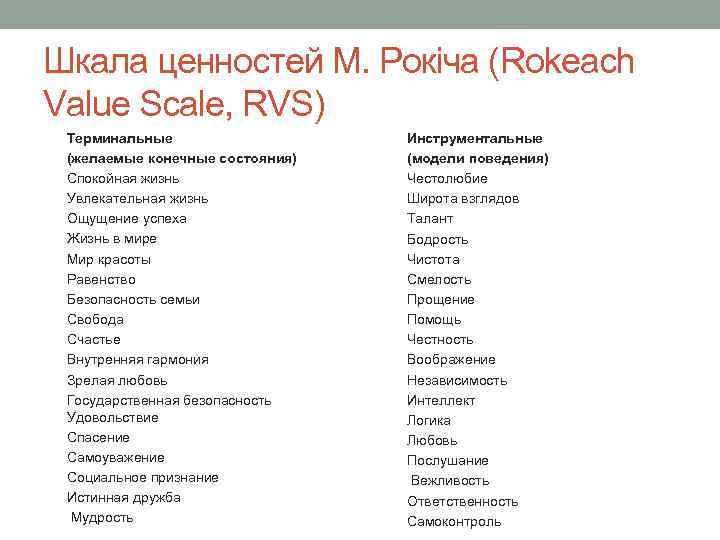 Шкала ценностей М. Рокіча (Rokeach Value Scale, RVS)

Терминальные
(желаемые конечные состояния)
Спокойная жизнь
Увлекательная жизнь
Ощущение успеха
Жизнь в мире
Мир красоты
Равенство
Безопасность семьи
Свобода
Счастье
Внутренняя гармония
Зрелая любовь
Государственная безопасность
Удовольствие
Спасение
Самоуважение
Социальное признание
Истинная дружба
Мудрость

Инструментальные
(модели поведения)
Честолюбие
Широта взглядов
Талант
Бодрость
Чистота
Смелость
Прощение
Помощь
Честность
Воображение
Независимость
Интеллект
Логика
Любовь
Послушание
Вежливость
Ответственность
Самоконтроль